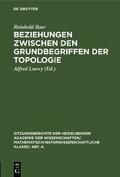 DE GRUYTER

Reinhold Baer

BEZIEHUNGEN ZWISCHEN DEN GRUNDBEGRIFFEN DER TOPOLOGIE

Alfred Loewy (Ed.)

SITZUNGSBERICHTE DER HEIDELBERGER AKADEMIE DER WISSENSCHAFTEN/ MATHEMATISCH-NATURWISSENSCHAFTLICHE KLASSE/ ABT. A.

DE G